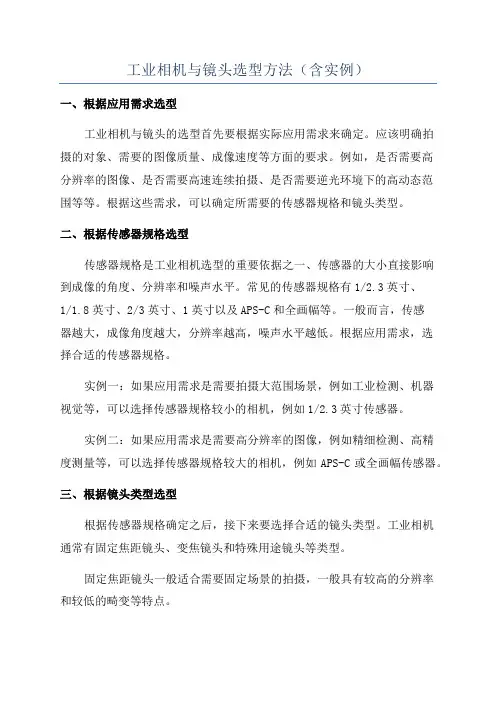 工业相机与镜头选型方法（含实例）

一、根据应用需求选型

工业相机与镜头的选型首先要根据实际应用需求来确定。应该明确拍摄的对象、需要的图像质量、成像速度等方面的要求。例如，是否需要高分辨率的图像、是否需要高速连续拍摄、是否需要逆光环境下的高动态范围等等。根据这些需求，可以确定所需要的传感器规格和镜头类型。

二、根据传感器规格选型

传感器规格是工业相机选型的重要依据之一、传感器的大小直接影响到成像的角度、分辨率和噪声水平。常见的传感器规格有1/2.3英寸、1/1.8英寸、2/3英寸、1英寸以及APS-C和全画幅等。一般而言，传感器越大，成像角度越大，分辨率越高，噪声水平越低。根据应用需求，选择合适的传感器规格。

实例一：如果应用需求是需要拍摄大范围场景，例如工业检测、机器视觉等，可以选择传感器规格较小的相机，例如1/2.3英寸传感器。

实例二：如果应用需求是需要高分辨率的图像，例如精细检测、高精度测量等，可以选择传感器规格较大的相机，例如APS-C或全画幅传感器。

三、根据镜头类型选型

根据传感器规格确定之后，接下来要选择合适的镜头类型。工业相机通常有固定焦距镜头、变焦镜头和特殊用途镜头等类型。

固定焦距镜头一般适合需要固定场景的拍摄，一般具有较高的分辨率和较低的畸变等特点。